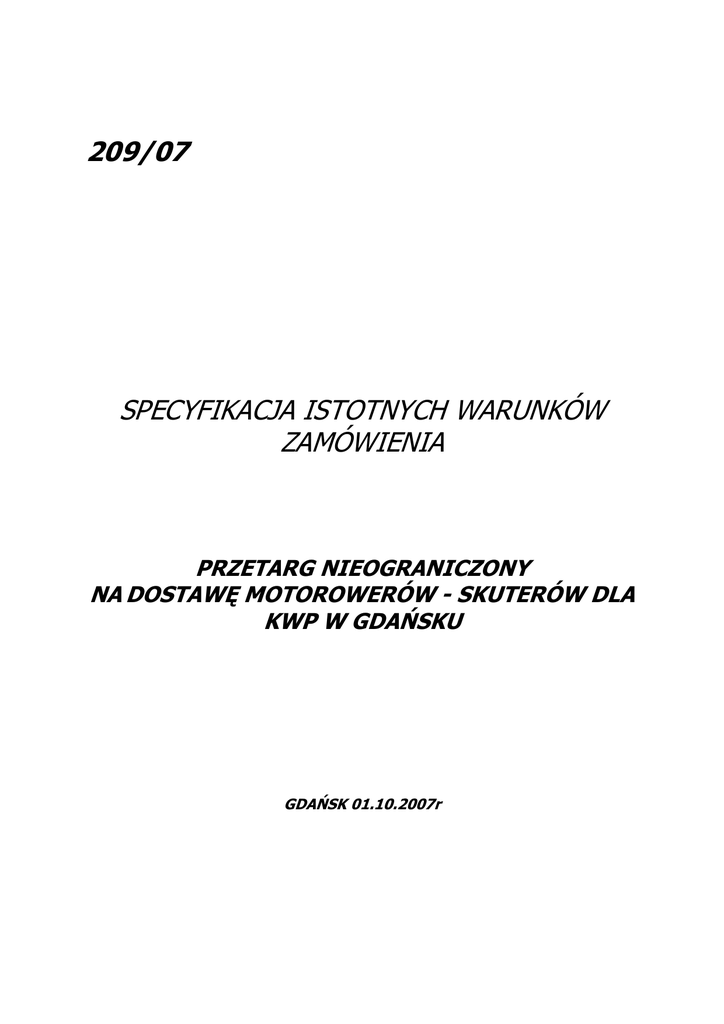 209/07

SPECYFIKACJA ISTOTNYCH WARUNKÓW ZAMÓWIENIA

PRZETARG NIEOGRANICZONY NA DOSTAWĘ MOTOROWERÓW - SKUTERÓW DLA KWP W GDAŃSKU

GDAŃSK 01.10.2007r